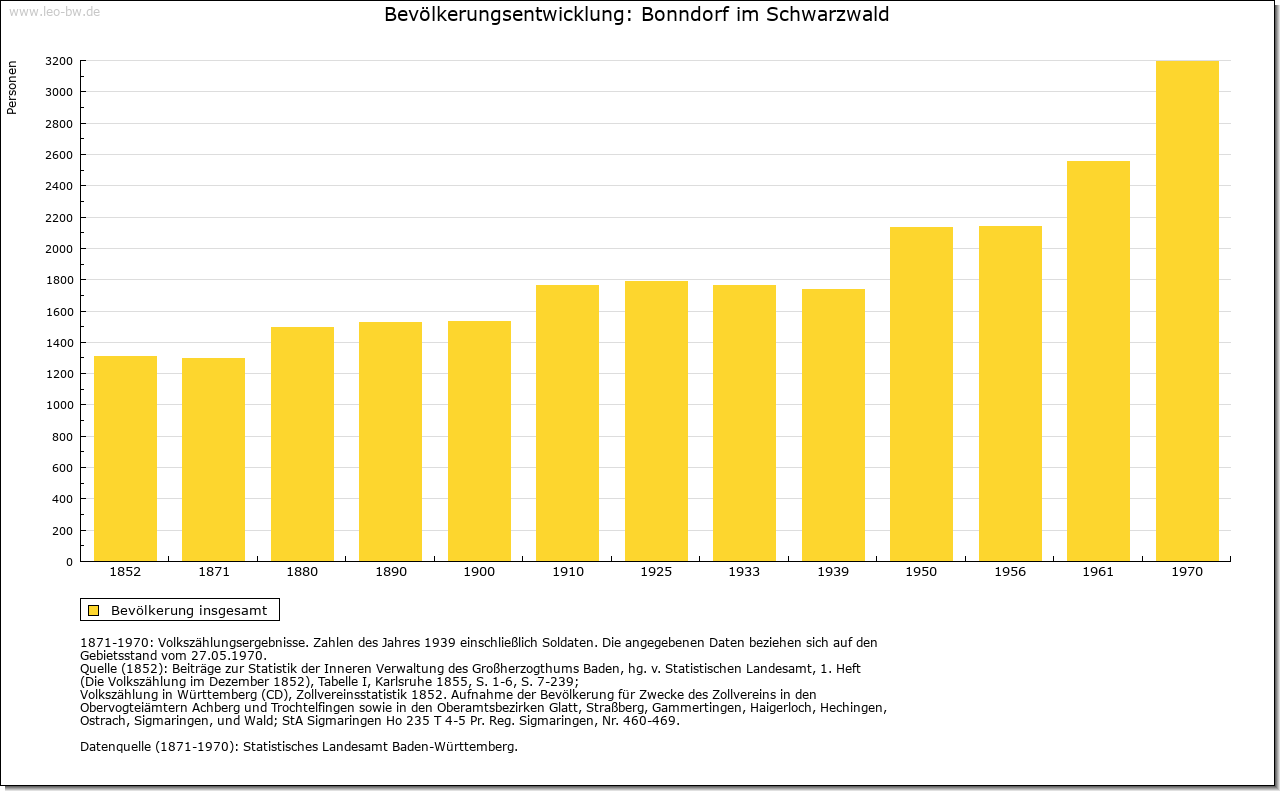 www.leo-bw.de

Bevölkerungsentwicklung: Bonndorf im Schwarzwald

Personen

3200
3000
2800
2600
2400
2200
2000
1800
1600
1400
1200
1000
800
600
400
200
0

1852 1871 1880 1890 1900 1910 1925 1933 1939 1950 1956 1961 1970

Bevölkerung insgesamt

1871-1970: Volkszählungsergebnisse. Zahlen des Jahres 1939 einschließlich Soldaten. Die angegebenen Daten beziehen sich auf den Gebietsstand vom 27.05.1970.
Quelle (1852): Beiträge zur Statistik der Inneren Verwaltung des Großherzogthums Baden, hg. v. Statistischen Landesamt, 1. Heft (Die Volkszählung im Dezember 1852), Tabelle I, Karlsruhe 1855, S. 1-6, S. 7-239;
Volkszählung in Württemberg (CD), Zollvereinsstatistik 1852. Aufnahme der Bevölkerung für Zwecke des Zollvereins in den Obervogteiämtern Achberg und Trochtelfingen sowie in den Oberamtsbezirken Glatt, Straßberg, Gammertingen, Haigerloch, Hechingen, Ostrach, Sigmaringen, und Wald; StA Sigmaringen Ho 235 T 4-5 Pr. Reg. Sigmaringen, Nr. 460-469.

Datenquelle (1871-1970): Statistisches Landesamt Baden-Württemberg.